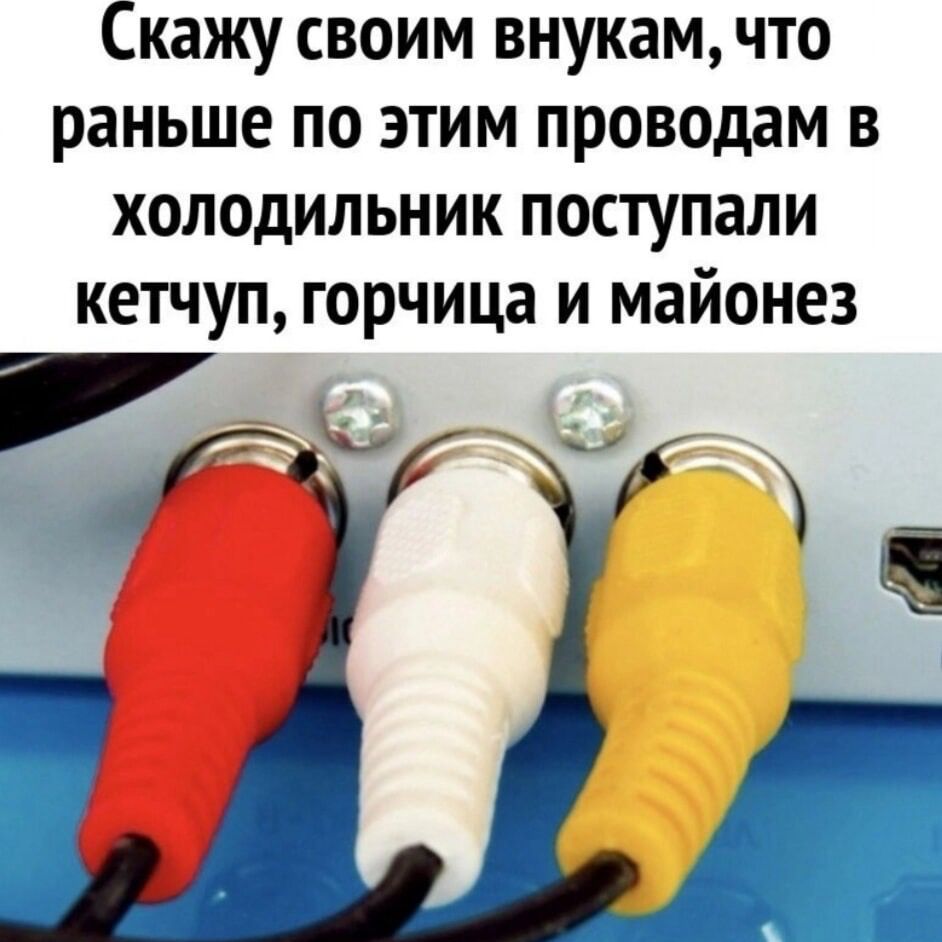 Скажу своим внукам, что раньше по этим проводам в холодильник поступали кетчуп, горчица и майонез